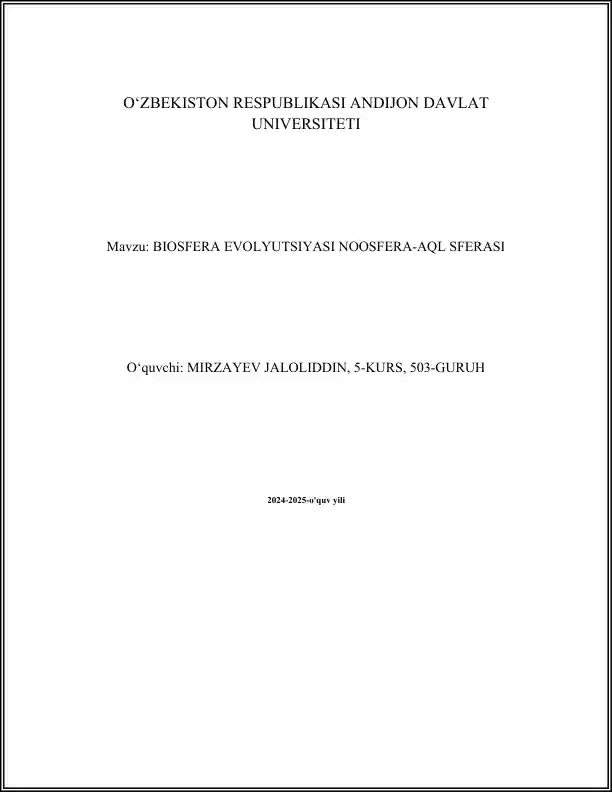 O'ZBEKISTON RESPUBLIKASI ANDIJON DAVLAT UNIVERSITETI

Mavzu: BIOSFERA EVOLYUTSIYASI NOOSFERA-AQL SFERASI

O'quvchi: MIRZAYEV JALOLIDDIN, 5-KURS, 503-GURUH

2024-2025-o'quv yili